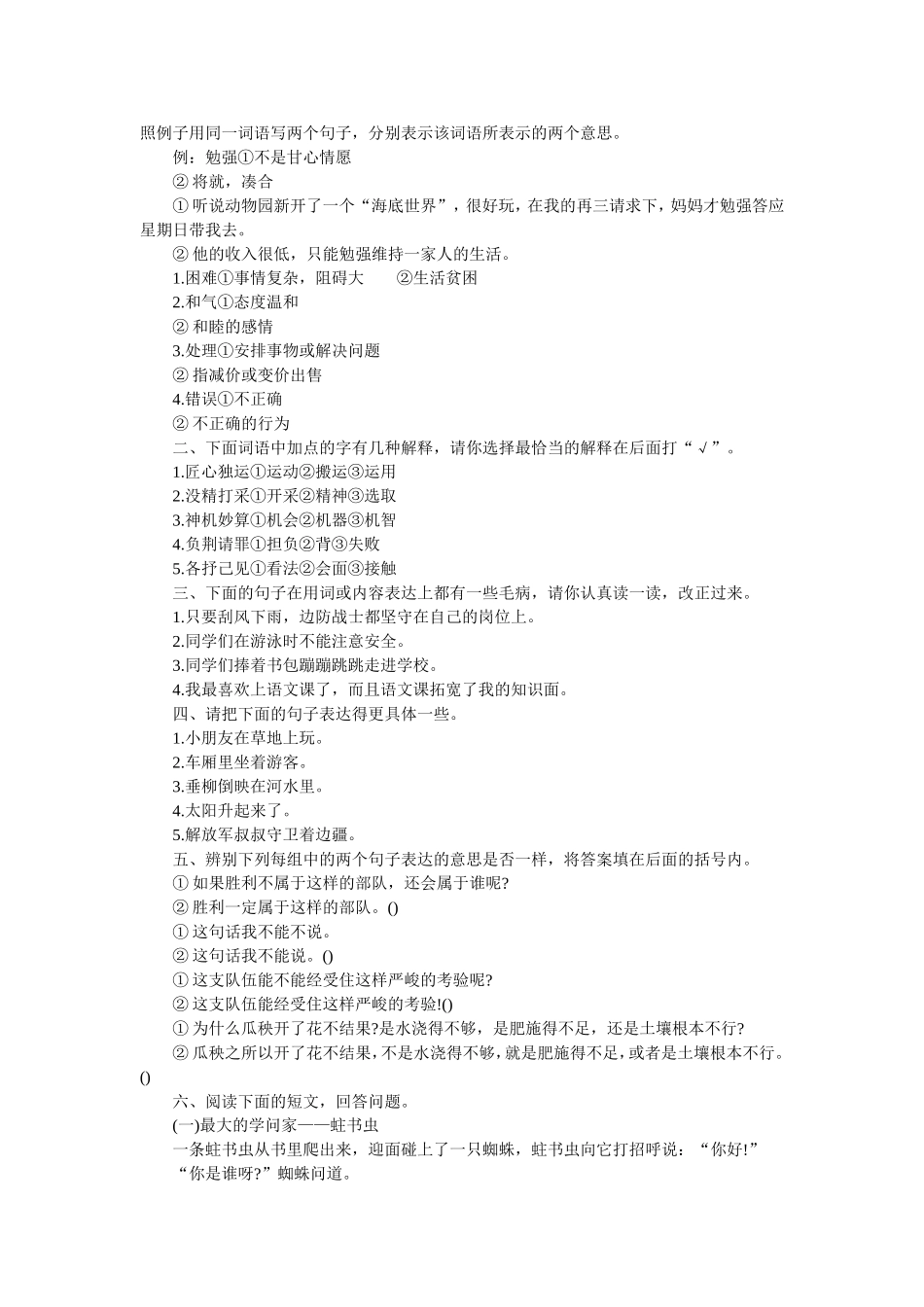 照例子用同一词语写两个句子，分别表示该词语所表示的两个意思。

例：勉强①不是甘心情愿

② 将就，凑合

① 听说动物园新开了一个“海底世界”，很好玩，在我的再三请求下，妈妈才勉强答应星期日带我去。

② 他的收入很低，只能勉强维持一家人的生活。

1.困难①事情复杂，阻碍大　②生活贫困

2.和气①态度温和

② 和睦的感情

3.处理①安排事物或解决问题

② 指减价或变价出售

4.错误①不正确

② 不正确的行为

二、下面词语中加点的字有几种解释，请你选择最恰当的解释在后面打“√”。

1.匠心独运①运动②搬运③运用

2.没精打采①开采②精神③选取

3.神机妙算①机会②机器③机智

4.负荆请罪①担负②背③失败

5.各抒己见①看法②会面③接触

三、下面的句子在用词或内容表达上都有一些毛病，请你认真读一读，改正过来。

1.只要刮风下雨，边防战士都坚守在自己的岗位上。

2.同学们在游泳时不能注意安全。

3.同学们捧着书包蹦蹦跳跳走进学校。

4.我最喜欢上语文课了，而且语文课拓宽了我的知识面。

四、请把下面的句子表达得更具体一些。

1.小朋友在草地上玩。

2.车厢里坐着游客。

3.垂柳倒映在河水里。

4.太阳升起来了。

5.解放军叔叔守卫着边疆。

五、辨别下列每组中的两个句子表达的意思是否一样，将答案填在后面的括号内。

① 如果胜利不属于这样的部队，还会属于谁呢?

② 胜利一定属于这样的部队。()

① 这句话我不能不说。

② 这句话我不能说。()

① 这支队伍能不能经受住这样严峻的考验呢?

② 这支队伍能经受住这样严峻的考验!()

① 为什么瓜秧开了花不结果?是水浇得不够，是肥施得不足，还是土壤根本不行?

② 瓜秧之所以开了花不结果，不是水浇得不够，就是肥施得不足，或者是土壤根本不行。()

六、阅读下面的短文，回答问题。

(一)最大的学问家——蛀书虫

一条蛀书虫从书里爬出来，迎面碰上了一只蜘蛛，蛀书虫向它打招呼说：“你好!”

“你是谁呀?”蜘蛛问道。